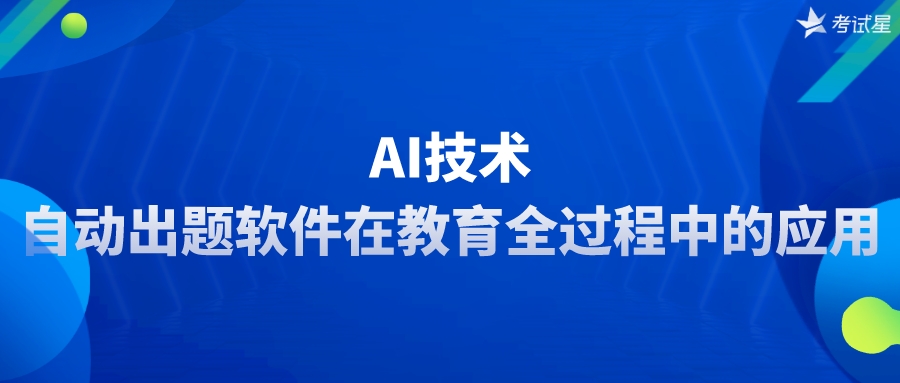 考试星

AI技术
自动出题软件在教育全过程中的应用